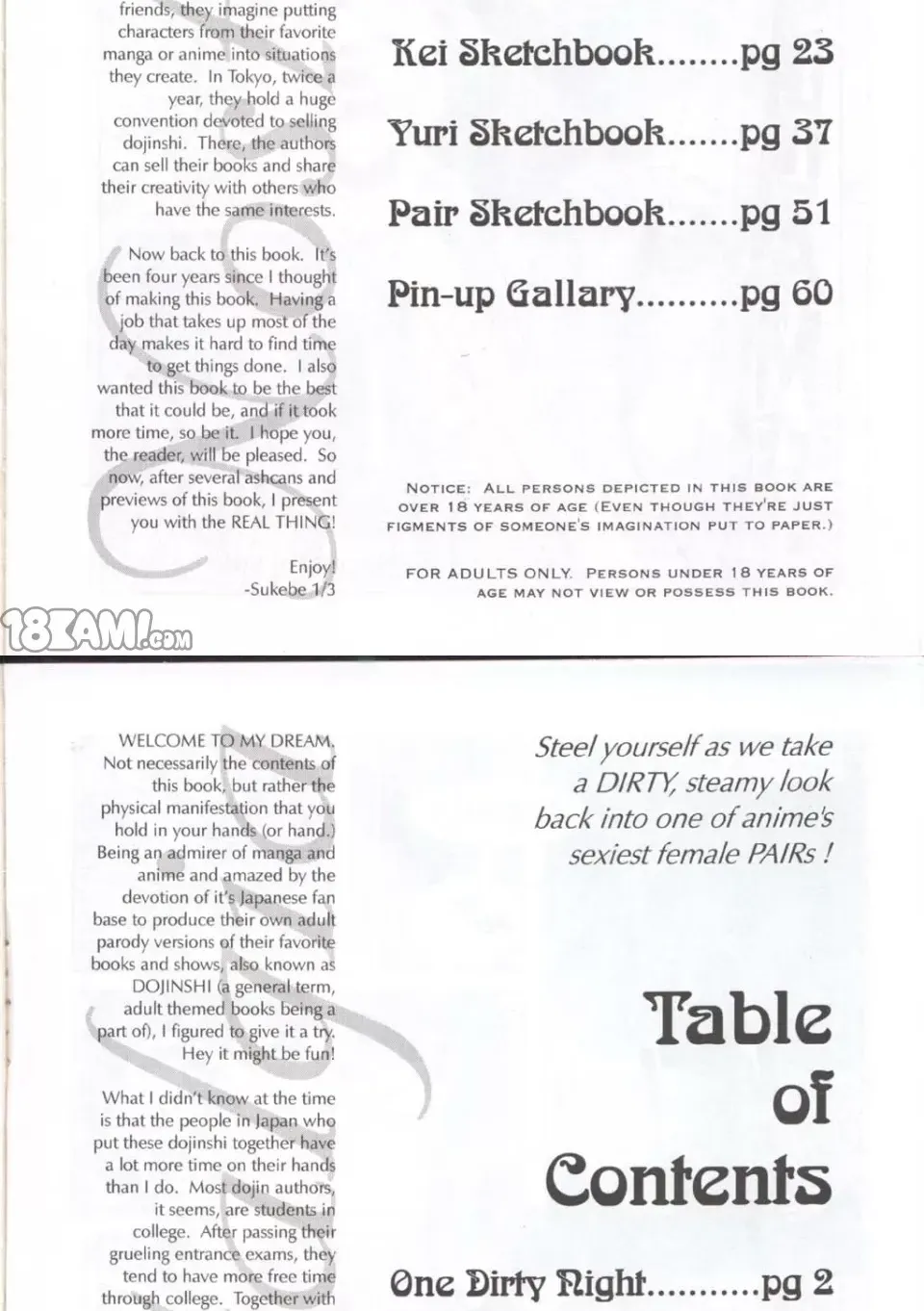 friends, they imagine putting characters from their favorite manga or anime into situations they create. In Tokyo, twice a year, they hold a huge convention devoted to selling dojinshi. There, the authors can sell their books and share their creativity with others who have the same interests.

Now back to this book. It's been four years since I thought of making this book. Having a job that takes up most of the day makes it hard to find time to get things done. I also wanted this book to be the best that it could be, and if it took more time, so be it. I hope you, the reader, will be pleased. So now, after several ashcans and previews of this book, I present you with the REAL THING!

Enjoy!
-Sukebe 1/3

Kei Sketchbook........pg 23

Yuri Sketchbook.......pg 37

Pair Sketchbook.......pg 51

Pin-up Gallary..........pg 60

NOTICE: ALL PERSONS DEPICTED IN THIS BOOK ARE OVER 18 YEARS OF AGE (EVEN THOUGH THEY'RE JUST FIGMENTS OF SOMEONE'S IMAGINATION PUT TO PAPER.)

FOR ADULTS ONLY. PERSONS UNDER 18 YEARS OF AGE MAY NOT VIEW OR POSSESS THIS BOOK.

18KAMI.com

WELCOME TO MY DREAM. Not necessarily the contents of this book, but rather the physical manifestation that you hold in your hands (or hand.) Being an admirer of manga and anime and amazed by the devotion of it's Japanese fan base to produce their own adult parody versions of their favorite books and shows, also known as DOJINSHI (a general term, adult themed books being a part of), I figured to give it a try. Hey it might be fun!

What I didn't know at the time is that the people in Japan who put these dojinshi together have a lot more time on their hands than I do. Most dojin authors, it seems, are students in college. After passing their grueling entrance exams, they tend to have more free time through college. Together with

Steel yourself as we take a DIRTY, steamy look back into one of anime's sexiest female PAIRs !

Table of Contents

One Dirty Night...........pg 2